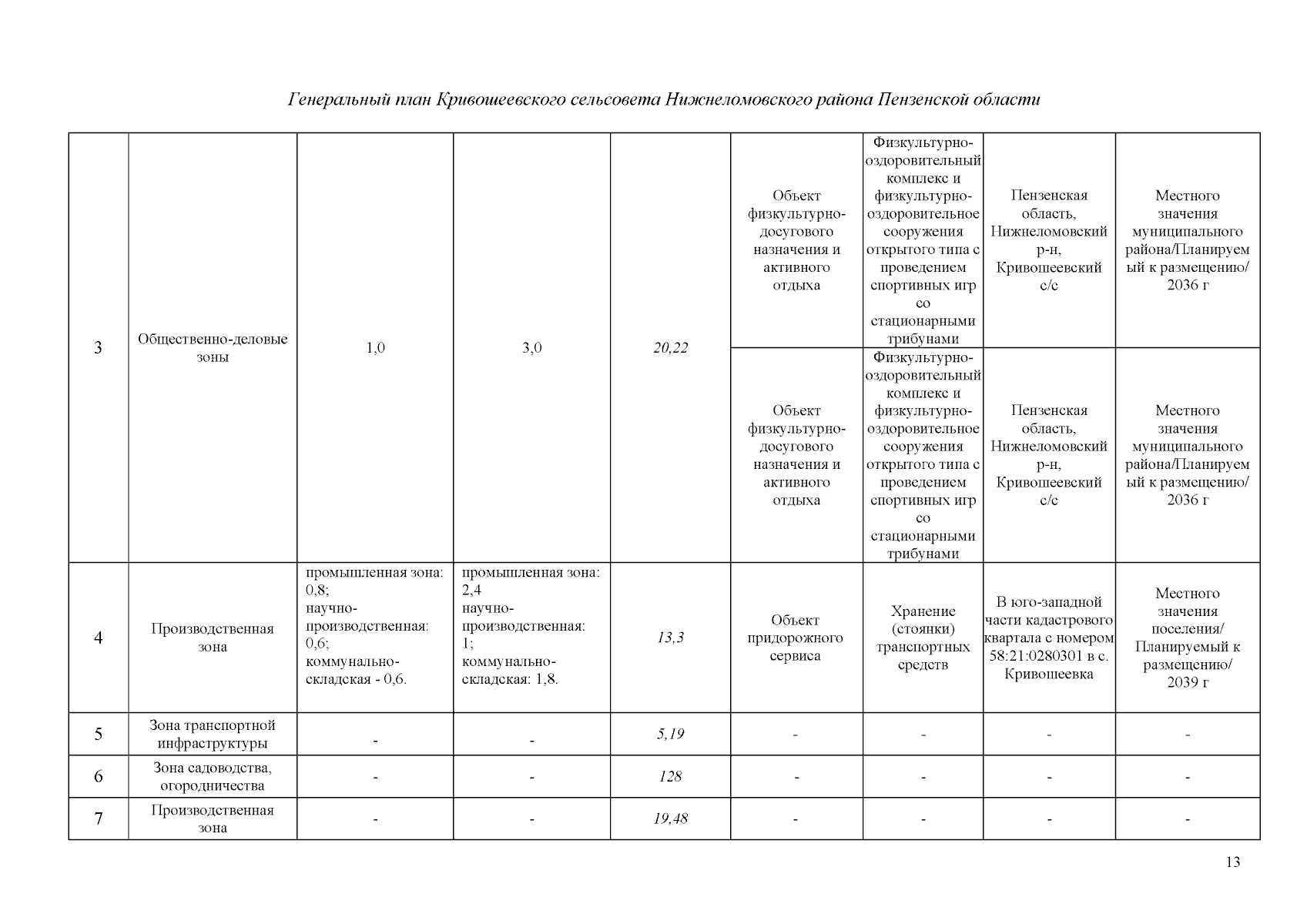 Генеральный план Кривошеевского сельсовета Нижнеломовского района Пензенской области

| 3 | Общественно-деловые зоны | 1,0 | 3,0 | 20,22 | Объект физкультурно-досугового назначения и активного отдыха | Физкультурно-оздоровительный комплекс и физкультурно-оздоровительное сооружения открытого типа с проведением спортивных игр со стационарными трибунами | Пензенская область, Нижнеломовский р-н, Кривошеевский с/с | Местного значения муниципального района/Планируемый к размещению/ 2036 г |
|---|---|---|---|---|---|---|---|---|
| | | | | | Объект физкультурно-досугового назначения и активного отдыха | Физкультурно-оздоровительный комплекс и физкультурно-оздоровительное сооружения открытого типа с проведением спортивных игр со стационарными трибунами | Пензенская область, Нижнеломовский р-н, Кривошеевский с/с | Местного значения муниципального района/Планируемый к размещению/ 2036 г |
| 4 | Производственная зона | промышленная зона: 0,8; научно-производственная: 0,6; коммунально-складская - 0,6. | промышленная зона: 2,4 научно-производственная: 1; коммунально-складская: 1,8. | 13,3 | Объект придорожного сервиса | Хранение (стоянки) транспортных средств | В юго-западной части кадастрового квартала с номером 58:21:0280301 в с. Кривошеевка | Местного значения поселения/ Планируемый к размещению/ 2039 г |
| 5 | Зона транспортной инфраструктуры | - | - | 5,19 | - | - | - | - |
| 6 | Зона садоводства, огородничества | - | - | 128 | - | - | - | - |
| 7 | Производственная зона | - | - | 19,48 | - | - | - | - |

13